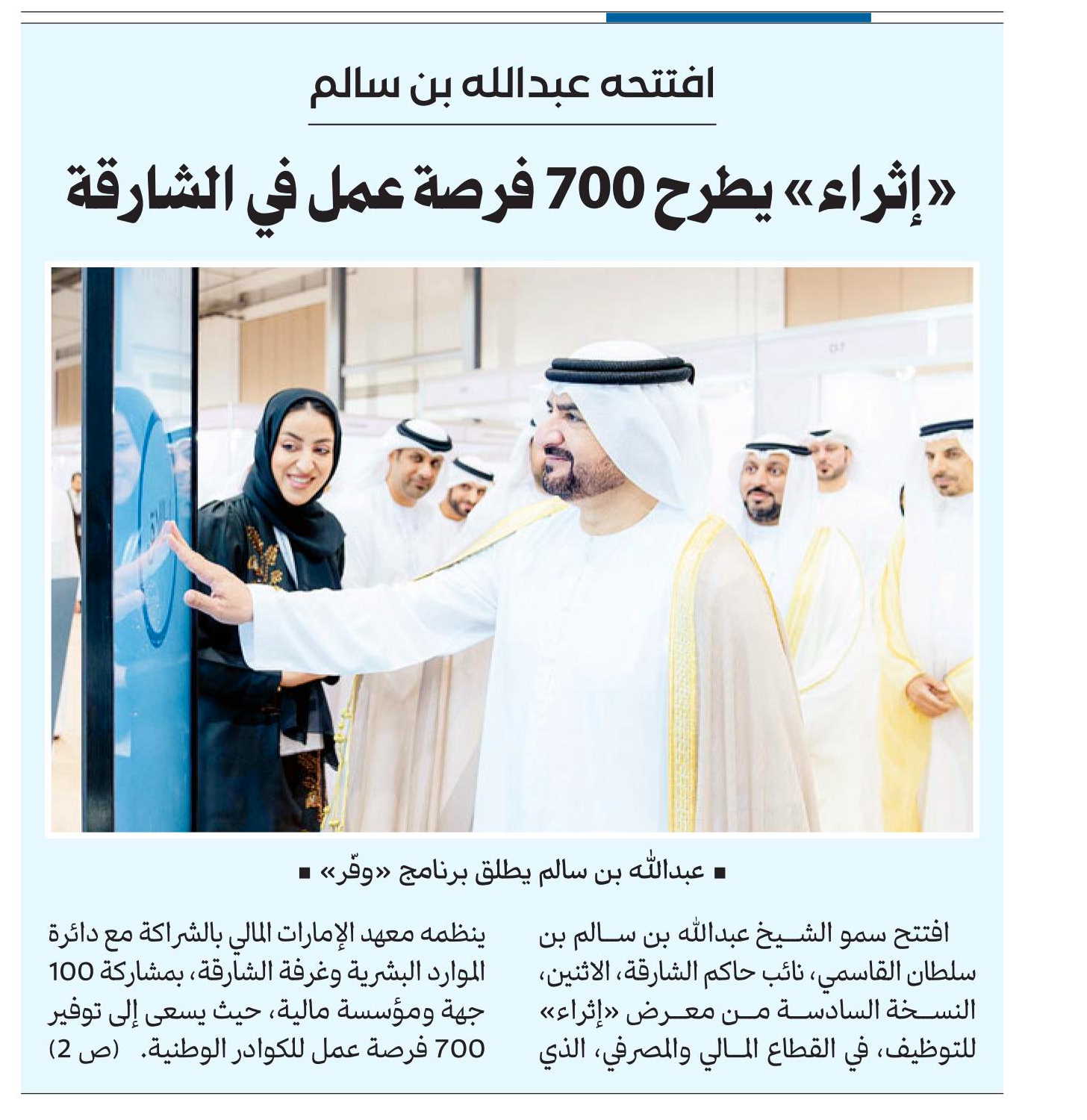 افتتحه عبدالله بن سالم

«إثراء» يطرح 700 فرصة عمل في الشارقة

■ عبدالله بن سالم يطلق برنامج «وفّر» ■

افتتح سمو الشيخ عبدالله بن سالم بن سلطان القاسمي، نائب حاكم الشارقة، الاثنين، النسخة السادسة من معرض «إثراء» للتوظيف، في القطاع المالي والمصرفي، الذي ينظمه معهد الإمارات المالي بالشراكة مع دائرة الموارد البشرية وغرفة الشارقة، بمشاركة 100 جهة ومؤسسة مالية، حيث يسعى إلى توفير 700 فرصة عمل للكوادر الوطنية. (ص 2)